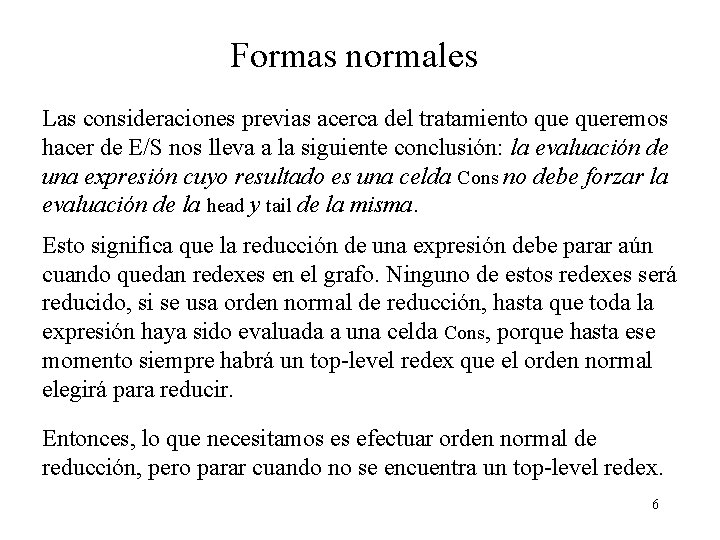 Formas normales

Las consideraciones previas acerca del tratamiento que queremos hacer de E/S nos lleva a la siguiente conclusión: la evaluación de una expresión cuyo resultado es una celda Cons no debe forzar la evaluación de la head y tail de la misma.

Esto significa que la reducción de una expresión debe parar aún cuando quedan redexes en el grafo. Ninguno de estos redexes será reducido, si se usa orden normal de reducción, hasta que toda la expresión haya sido evaluada a una celda Cons, porque hasta ese momento siempre habrá un top-level redex que el orden normal elegirá para reducir.

Entonces, lo que necesitamos es efectuar orden normal de reducción, pero parar cuando no se encuentra un top-level redex.

6